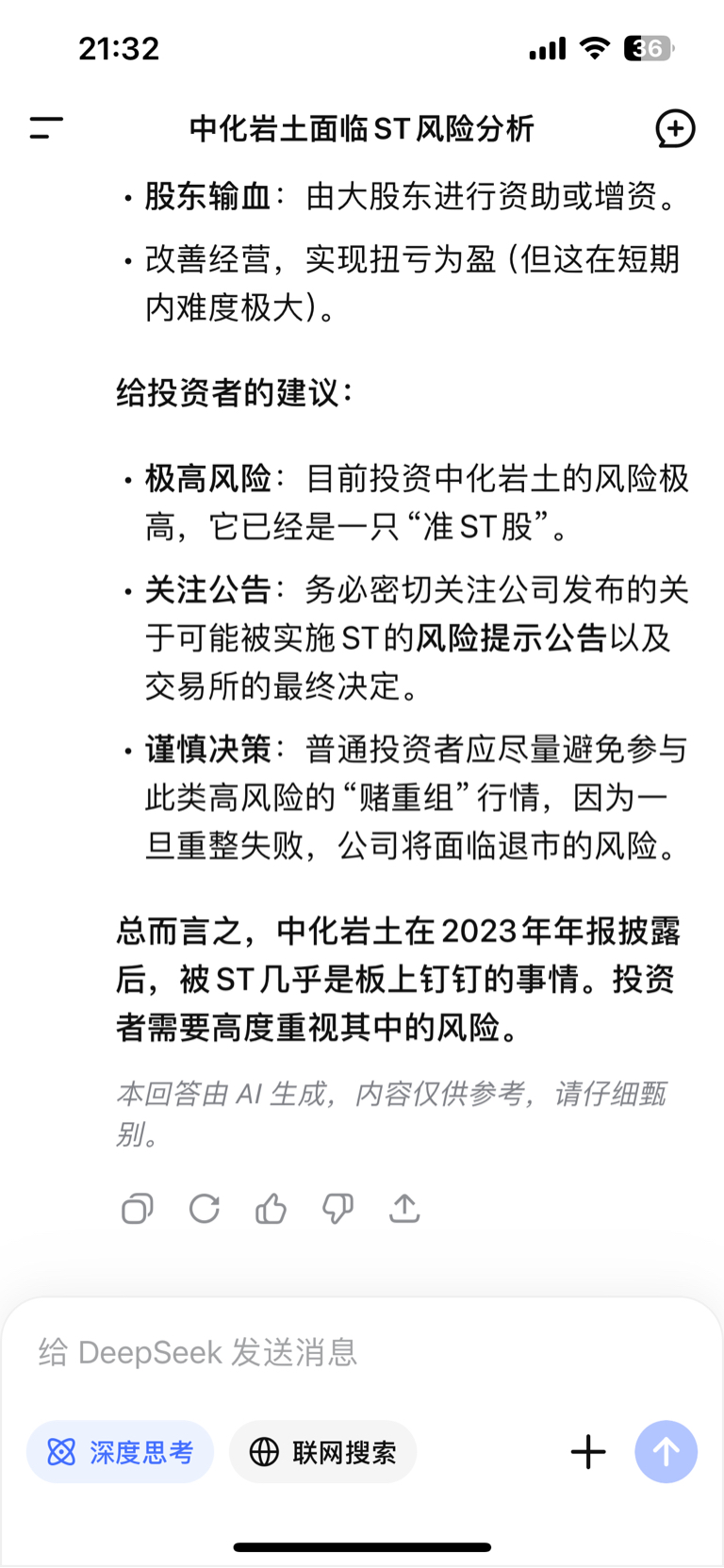 21:32

36

中化岩土面临ST风险分析

• 股东输血：由大股东进行资助或增资。

• 改善经营，实现扭亏为盈（但这在短期内难度极大）。

给投资者的建议：

• 极高风险：目前投资中化岩土的风险极高，它已经是一只“准ST股”。

• 关注公告：务必密切关注公司发布的关于可能被实施ST的风险提示公告以及交易所的最终决定。

• 谨慎决策：普通投资者应尽量避免参与此类高风险的“赌重组”行情，因为一旦重整失败，公司将面临退市的风险。

总而言之，中化岩土在2023年年报披露后，被ST几乎是板上钉钉的事情。投资者需要高度重视其中的风险。

本回答由 AI 生成，内容仅供参考，请仔细甄别。

给 DeepSeek 发送消息

深度思考

联网搜索